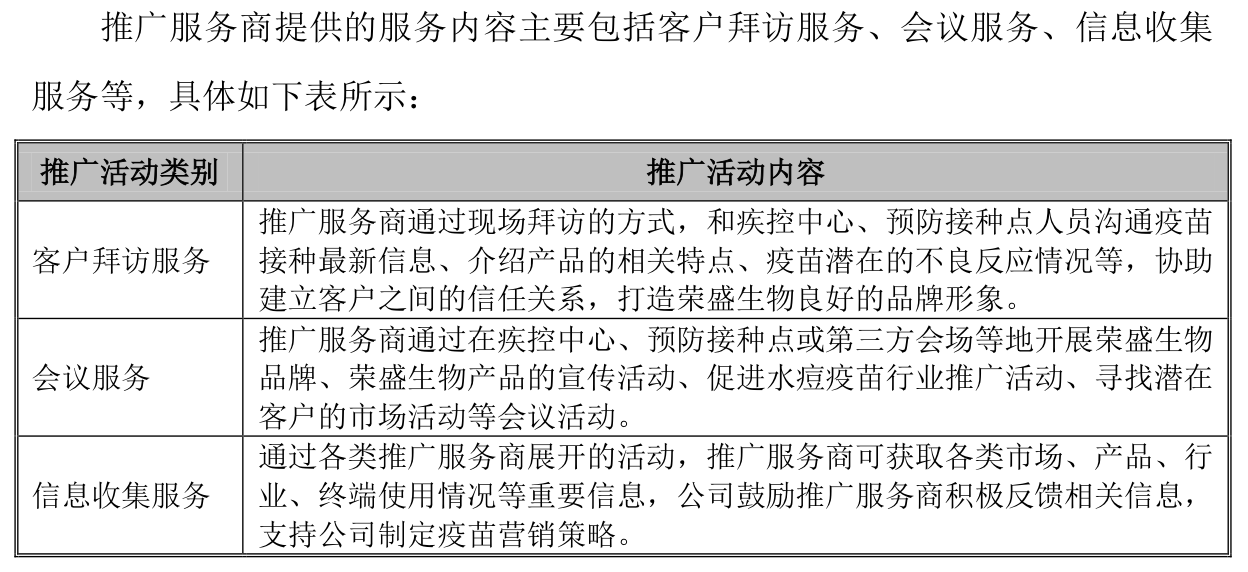 推广服务商提供的服务内容主要包括客户拜访服务、会议服务、信息收集服务等，具体如下表所示：

| 推广活动类别 | 推广活动内容 |
|---|---|
| 客户拜访服务 | 推广服务商通过现场拜访的方式，和疾控中心、预防接种点人员沟通疫苗接种最新信息、介绍产品的相关特点、疫苗潜在的不良反应情况等，协助建立客户之间的信任关系，打造荣盛生物良好的品牌形象。 |
| 会议服务 | 推广服务商通过在疾控中心、预防接种点或第三方会场等地开展荣盛生物品牌、荣盛生物产品的宣传活动、促进水痘疫苗行业推广活动、寻找潜在客户的市场活动等会议活动。 |
| 信息收集服务 | 通过各类推广服务商展开的活动，推广服务商可获取各类市场、产品、行业、终端使用情况等重要信息，公司鼓励推广服务商积极反馈相关信息，支持公司制定疫苗营销策略。 |